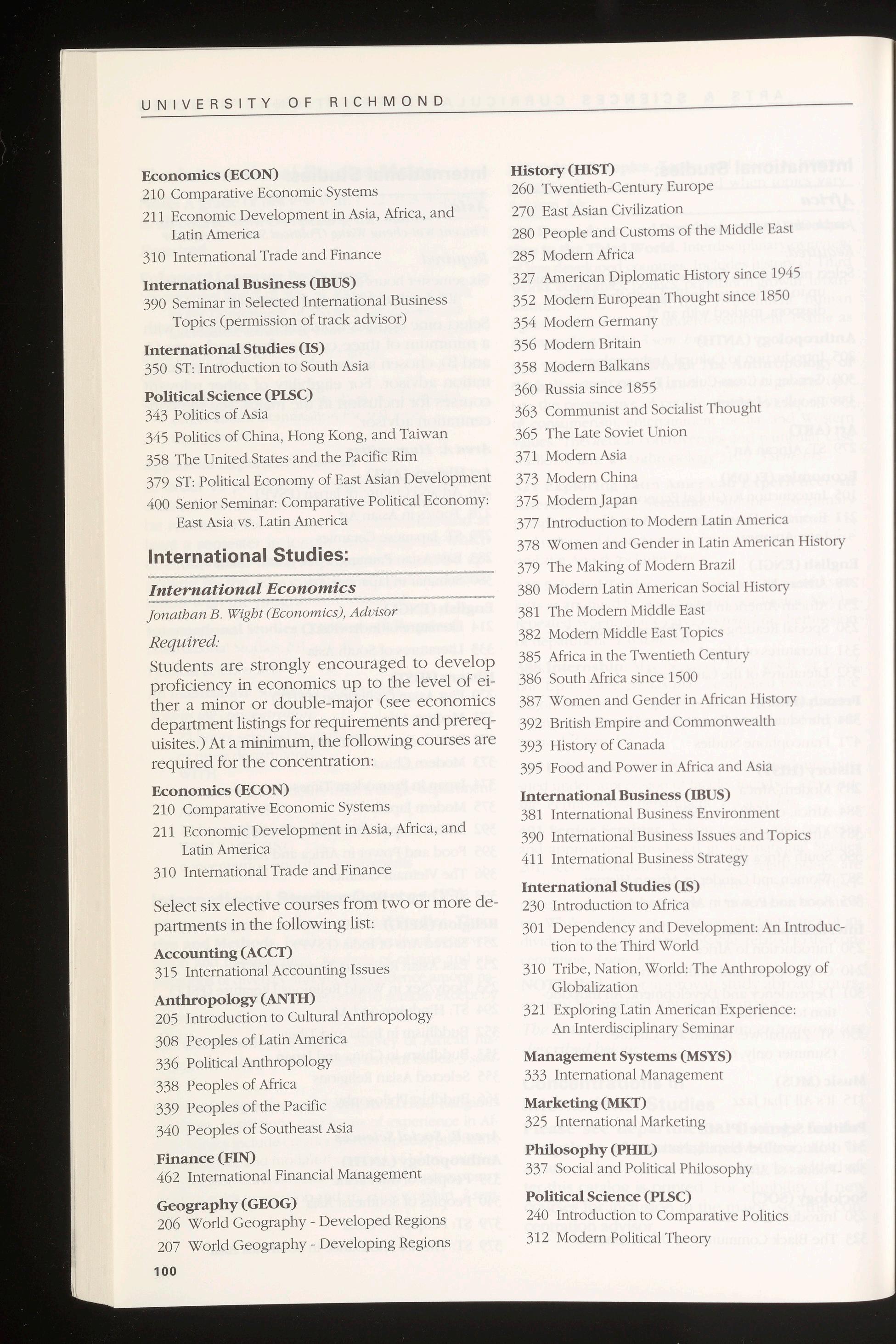 UNIVERSITY OF RICHMOND

Economics (ECON)
210 Comparative Economic Systems
211 Economic Development in Asia, Africa, and Latin America
310 International Trade and Finance

International Business (IBUS)
390 Seminar in Selected International Business Topics (permission of track advisor)

International Studies (IS)
350 ST: Introduction to South Asia

Political Science (PLSC)
343 Politics of Asia
345 Politics of China, Hong Kong, and Taiwan
358 The United States and the Pacific Rim
379 ST: Political Economy of East Asian Development
400 Senior Seminar: Comparative Political Economy: East Asia vs. Latin America

International Studies:
International Economics
Jonathan B. Wight (Economics), Advisor

Required:
Students are strongly encouraged to develop proficiency in economics up to the level of either a minor or double-major (see economics department listings for requirements and prerequisites.) At a minimum, the following courses are required for the concentration:

Economics (ECON)
210 Comparative Economic Systems
211 Economic Development in Asia, Africa, and Latin America
310 International Trade and Finance

Select six elective courses from two or more departments in the following list:

Accounting (ACCT)
315 International Accounting Issues

Anthropology (ANTH)
205 Introduction to Cultural Anthropology
308 Peoples of Latin America
336 Political Anthropology
338 Peoples of Africa
339 Peoples of the Pacific
340 Peoples of Southeast Asia

Finance (FIN)
462 International Financial Management

Geography (GEOG)
206 World Geography - Developed Regions
207 World Geography - Developing Regions

100

History (HIST)
260 Twentieth-Century Europe
270 East Asian Civilization
280 People and Customs of the Middle East
285 Modern Africa
327 American Diplomatic History since 1945
352 Modern European Thought since 1850
354 Modern Germany
356 Modern Britain
358 Modern Balkans
360 Russia since 1855
363 Communist and Socialist Thought
365 The Late Soviet Union
371 Modern Asia
373 Modern China
375 Modern Japan
377 Introduction to Modern Latin America
378 Women and Gender in Latin American History
379 The Making of Modern Brazil
380 Modern Latin American Social History
381 The Modern Middle East
382 Modern Middle East Topics
385 Africa in the Twentieth Century
386 South Africa since 1500
387 Women and Gender in African History
392 British Empire and Commonwealth
393 History of Canada
395 Food and Power in Africa and Asia

International Business (IBUS)
381 International Business Environment
390 International Business Issues and Topics
411 International Business Strategy

International Studies (IS)
230 Introduction to Africa
301 Dependency and Development: An Introduction to the Third World
310 Tribe, Nation, World: The Anthropology of Globalization
321 Exploring Latin American Experience: An Interdisciplinary Seminar

Management Systems (MSYS)
333 International Management

Marketing (MKT)
325 International Marketing

Philosophy (PHIL)
337 Social and Political Philosophy

Political Science (PLSC)
240 Introduction to Comparative Politics
312 Modern Political Theory